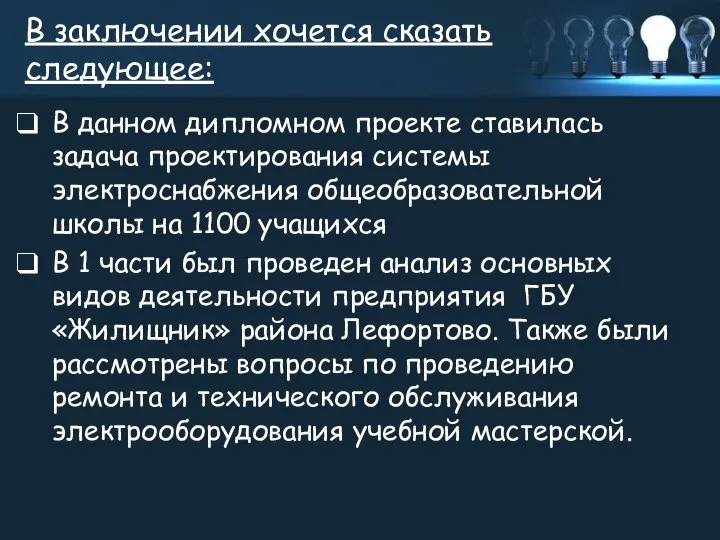 В заключении хочется сказать следующее:

❑ В данном дипломном проекте ставилась задача проектирования системы электроснабжения общеобразовательной школы на 1100 учащихся

❑ В 1 части был проведен анализ основных видов деятельности предприятия ГБУ «Жилищник» района Лефортово. Также были рассмотрены вопросы по проведению ремонта и технического обслуживания электрооборудования учебной мастерской.